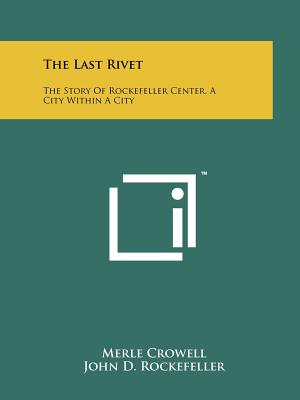 The Last Rivet

The Story Of Rockefeller Center, A City Within A City

™

Merle Crowell
John D. Rockefeller